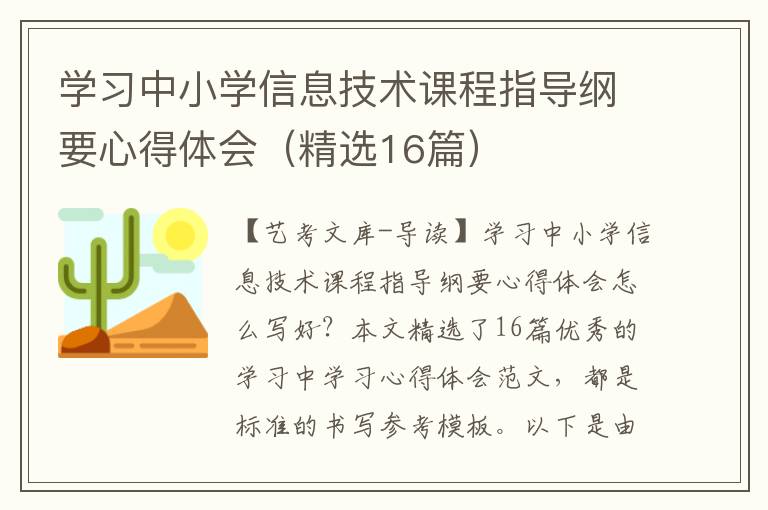 学习中小学信息技术课程指导纲要心得体会（精选16篇）

【艺考文库-导读】学习中小学信息技术课程指导纲要心得体会怎么写好？本文精选了16篇优秀的学习中学习心得体会范文，都是标准的书写参考模板。以下是由